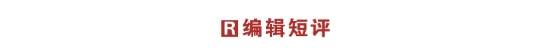 R 编辑短评